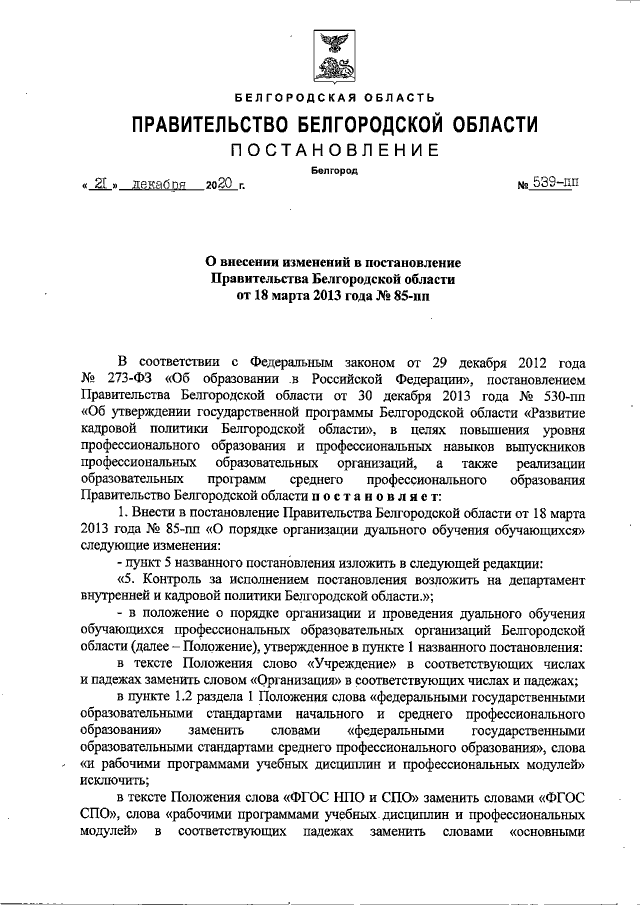 БЕЛГОРОДСКАЯ ОБЛАСТЬ
ПРАВИТЕЛЬСТВО БЕЛГОРОДСКОЙ ОБЛАСТИ
ПОСТАНОВЛЕНИЕ
Белгород

« 21 » декабря 2020 г. № 539-пп

О внесении изменений в постановление Правительства Белгородской области от 18 марта 2013 года № 85-пп

В соответствии с Федеральным законом от 29 декабря 2012 года № 273-ФЗ «Об образовании в Российской Федерации», постановлением Правительства Белгородской области от 30 декабря 2013 года № 530-пп «Об утверждении государственной программы Белгородской области «Развитие кадровой политики Белгородской области», в целях повышения уровня профессионального образования и профессиональных навыков выпускников профессиональных образовательных организаций, а также реализации образовательных программ среднего профессионального образования Правительство Белгородской области постановляет:

1. Внести в постановление Правительства Белгородской области от 18 марта 2013 года № 85-пп «О порядке организации дуального обучения обучающихся» следующие изменения:

- пункт 5 названного постановления изложить в следующей редакции:

«5. Контроль за исполнением постановления возложить на департамент внутренней и кадровой политики Белгородской области.»;

- в положение о порядке организации и проведения дуального обучения обучающихся профессиональных образовательных организаций Белгородской области (далее – Положение), утвержденное в пункте 1 названного постановления:

в тексте Положения слово «Учреждение» в соответствующих числах и падежах заменить словом «Организация» в соответствующих числах и падежах;

в пункте 1.2 раздела 1 Положения слова «федеральными государственными образовательными стандартами начального и среднего профессионального образования» заменить словами «федеральными государственными образовательными стандартами среднего профессионального образования», слова «и рабочими программами учебных дисциплин и профессиональных модулей» исключить;

в тексте Положения слова «ФГОС НПО и СПО» заменить словами «ФГОС СПО», слова «рабочими программами учебных дисциплин и профессиональных модулей» в соответствующих падежах заменить словами «основными